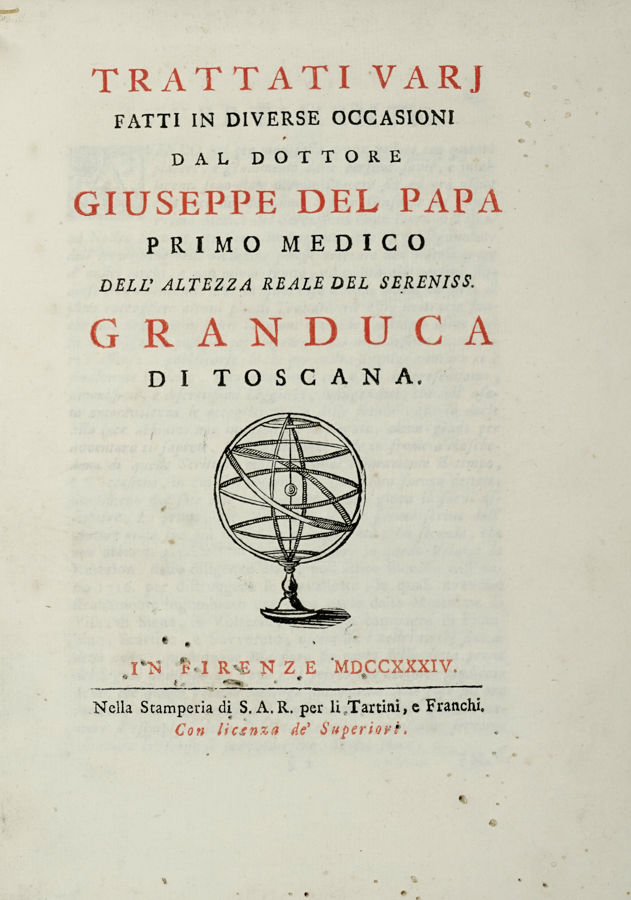 TRATTATI VARJ
FATTI IN DIVERSE OCCASIONI
DAL DOTTORE
GIUSEPPE DEL PAPA
PRIMO MEDICO
DELL' ALTEZZA REALE DEL SERENISS.
GRANDUCA
DI TOSCANA.

IN FIRENZE MDCCXXXIV.

Nella Stamperia di S. A. R. per li Tartini, e Franchi.
Con licenza de' Superiori.